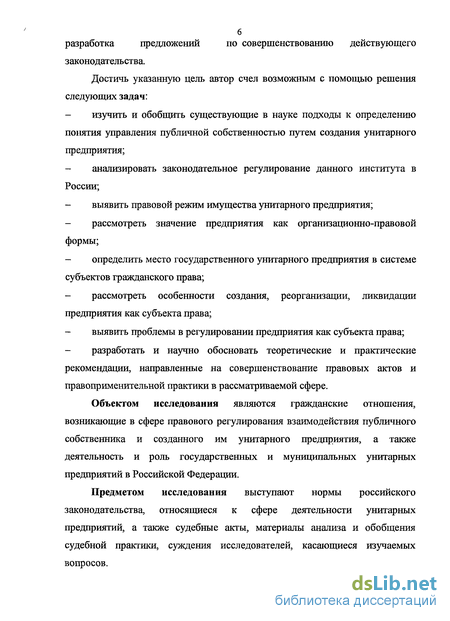 6

разработка предложений по совершенствованию действующего законодательства.

Достичь указанную цель автор счел возможным с помощью решения следующих задач:

– изучить и обобщить существующие в науке подходы к определению понятия управления публичной собственностью путем создания унитарного предприятия;

– анализировать законодательное регулирование данного института в России;

– выявить правовой режим имущества унитарного предприятия;

– рассмотреть значение предприятия как организационно-правовой формы;

– определить место государственного унитарного предприятия в системе субъектов гражданского права;

– рассмотреть особенности создания, реорганизации, ликвидации предприятия как субъекта права;

– выявить проблемы в регулировании предприятия как субъекта права;

– разработать и научно обосновать теоретические и практические рекомендации, направленные на совершенствование правовых актов и правоприменительной практики в рассматриваемой сфере.

Объектом исследования являются гражданские отношения, возникающие в сфере правового регулирования взаимодействия публичного собственника и созданного им унитарного предприятия, а также деятельность и роль государственных и муниципальных унитарных предприятий в Российской Федерации.

Предметом исследования выступают нормы российского законодательства, относящиеся к сфере деятельности унитарных предприятий, а также судебные акты, материалы анализа и обобщения судебной практики, суждения исследователей, касающиеся изучаемых вопросов.

dsLib.net
библиотека диссертаций